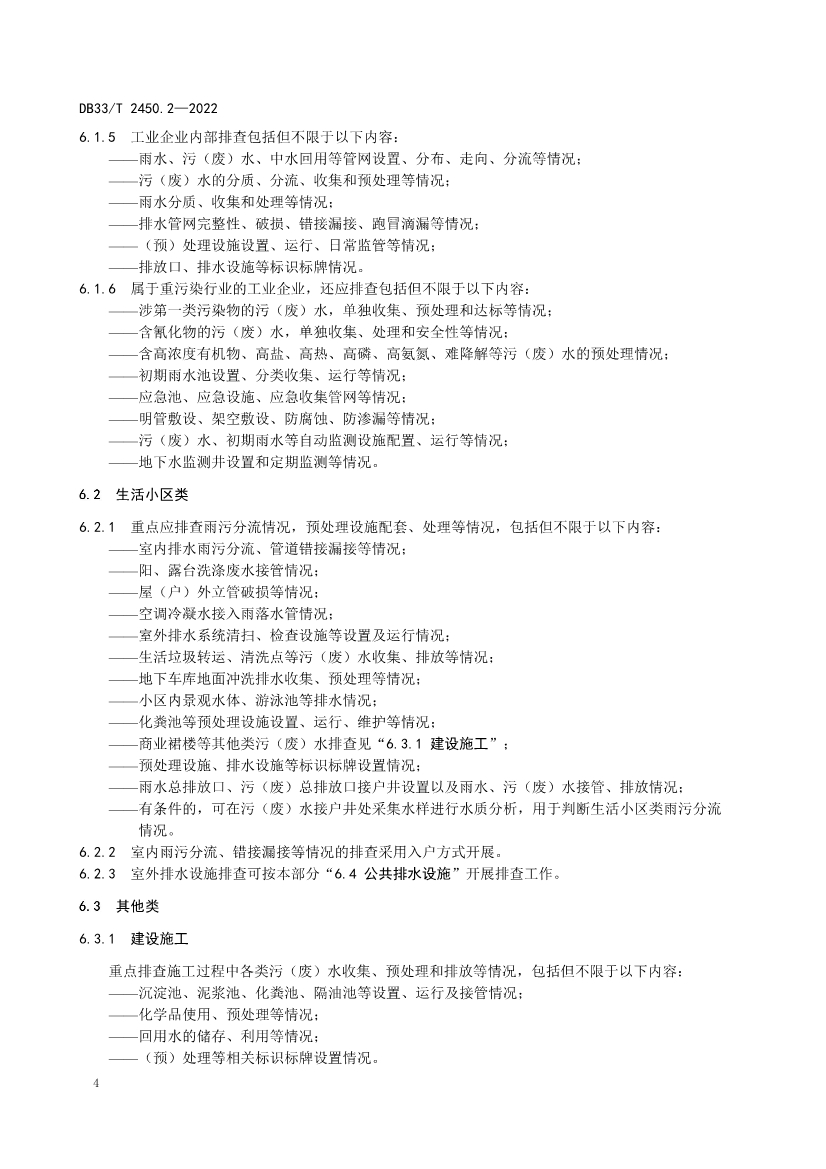 DB33/T 2450.2—2022

6.1.5 工业企业内部排查包括但不限于以下内容：
——雨水、污（废）水、中水回用等管网设置、分布、走向、分流等情况；
——污（废）水的分质、分流、收集和预处理等情况；
——雨水分质、收集和处理等情况；
——排水管网完整性、破损、错接漏接、跑冒滴漏等情况；
——（预）处理设施设置、运行、日常监管等情况；
——排放口、排水设施等标识标牌情况。
6.1.6 属于重污染行业的工业企业，还应排查包括但不限于以下内容：
——涉第一类污染物的污（废）水，单独收集、预处理和达标等情况；
——含氰化物的污（废）水，单独收集、处理和安全性等情况；
——含高浓度有机物、高盐、高热、高磷、高氨氮、难降解等污（废）水的预处理情况；
——初期雨水池设置、分类收集、运行等情况；
——应急池、应急设施、应急收集管网等情况；
——明管敷设、架空敷设、防腐蚀、防渗漏等情况；
——污（废）水、初期雨水等自动监测设施配置、运行等情况；
——地下水监测井设置和定期监测等情况。

6.2 生活小区类

6.2.1 重点应排查雨污分流情况，预处理设施配套、处理等情况，包括但不限于以下内容：
——室内排水雨污分流、管道错接漏接等情况；
——阳、露台洗涤废水接管情况；
——屋（户）外立管破损等情况；
——空调冷凝水接入雨落水管情况；
——室外排水系统清扫、检查设施等设置及运行情况；
——生活垃圾转运、清洗点等污（废）水收集、排放等情况；
——地下车库地面冲洗排水收集、预处理等情况；
——小区内景观水体、游泳池等排水情况；
——化粪池等预处理设施设置、运行、维护等情况；
——商业裙楼等其他类污（废）水排查见“6.3.1 建设施工”；
——预处理设施、排水设施等标识标牌设置情况；
——雨水总排放口、污（废）总排放口接户井设置以及雨水、污（废）水接管、排放情况；
——有条件的，可在污（废）水接户井处采集水样进行水质分析，用于判断生活小区类雨污分流情况。
6.2.2 室内雨污分流、错接漏接等情况的排查采用入户方式开展。
6.2.3 室外排水设施排查可按本部分“6.4 公共排水设施”开展排查工作。

6.3 其他类

6.3.1 建设施工

重点排查施工过程中各类污（废）水收集、预处理和排放等情况，包括但不限于以下内容：
——沉淀池、泥浆池、化粪池、隔油池等设置、运行及接管情况；
——化学品使用、预处理等情况；
——回用水的储存、利用等情况；
——（预）处理等相关标识标牌设置情况。

4